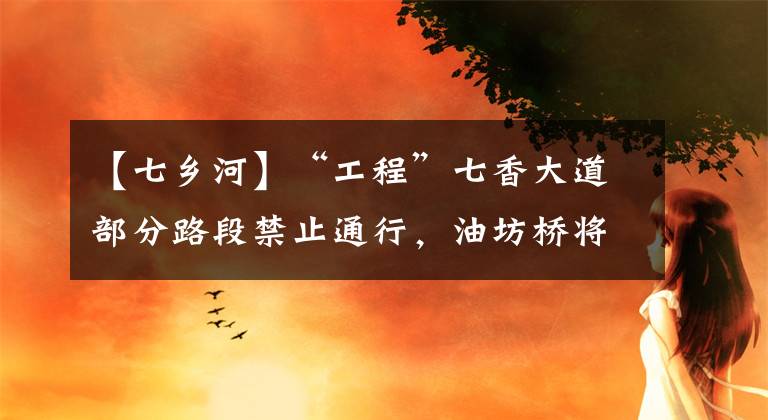 【七乡河】“工程”七香大道部分路段禁止通行，油坊桥将